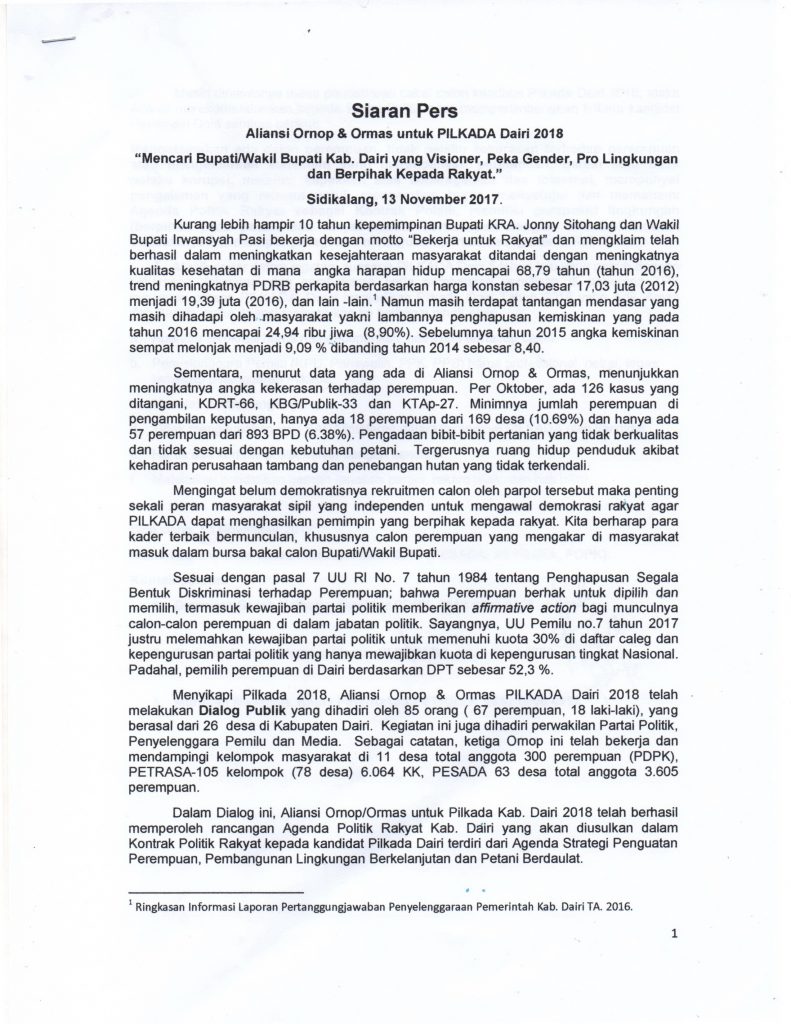 Siaran Pers

Aliansi Ornop & Ormas untuk PILKADA Dairi 2018

"Mencari Bupati/Wakil Bupati Kab. Dairi yang Visioner, Peka Gender, Pro Lingkungan dan Berpihak Kepada Rakyat."

Sidikalang, 13 November 2017.

Kurang lebih hampir 10 tahun kepemimpinan Bupati KRA. Jonny Sitohang dan Wakil Bupati Irwansyah Pasi bekerja dengan motto "Bekerja untuk Rakyat" dan mengklaim telah berhasil dalam meningkatkan kesejahteraan masyarakat ditandai dengan meningkatnya kualitas kesehatan di mana angka harapan hidup mencapai 68,79 tahun (tahun 2016), trend meningkatnya PDRB perkapita berdasarkan harga konstan sebesar 17,03 juta (2012) menjadi 19,39 juta (2016), dan lain -lain.$^1$ Namun masih terdapat tantangan mendasar yang masih dihadapi oleh masyarakat yakni lambannya penghapusan kemiskinan yang pada tahun 2016 mencapai 24,94 ribu jiwa (8,90%). Sebelumnya tahun 2015 angka kemiskinan sempat melonjak menjadi 9,09 % dibanding tahun 2014 sebesar 8,40.

Sementara, menurut data yang ada di Aliansi Ornop & Ormas, menunjukkan meningkatnya angka kekerasan terhadap perempuan. Per Oktober, ada 126 kasus yang ditangani, KDRT-66, KBG/Publik-33 dan KTAp-27. Minimnya jumlah perempuan di pengambilan keputusan, hanya ada 18 perempuan dari 169 desa (10.69%) dan hanya ada 57 perempuan dari 893 BPD (6.38%). Pengadaan bibit-bibit pertanian yang tidak berkualitas dan tidak sesuai dengan kebutuhan petani. Tergerusnya ruang hidup penduduk akibat kehadiran perusahaan tambang dan penebangan hutan yang tidak terkendali.

Mengingat belum demokratisnya rekruitmen calon oleh parpol tersebut maka penting sekali peran masyarakat sipil yang independen untuk mengawal demokrasi rakyat agar PILKADA dapat menghasilkan pemimpin yang berpihak kepada rakyat. Kita berharap para kader terbaik bermunculan, khususnya calon perempuan yang mengakar di masyarakat masuk dalam bursa bakal calon Bupati/Wakil Bupati.

Sesuai dengan pasal 7 UU RI No. 7 tahun 1984 tentang Penghapusan Segala Bentuk Diskriminasi terhadap Perempuan; bahwa Perempuan berhak untuk dipilih dan memilih, termasuk kewajiban partai politik memberikan affirmative action bagi munculnya calon-calon perempuan di dalam jabatan politik. Sayangnya, UU Pemilu no.7 tahun 2017 justru melemahkan kewajiban partai politik untuk memenuhi kuota 30% di daftar caleg dan kepengurusan partai politik yang hanya mewajibkan kuota di kepengurusan tingkat Nasional. Padahal, pemilih perempuan di Dairi berdasarkan DPT sebesar 52,3 %.

Menyikapi Pilkada 2018, Aliansi Ornop & Ormas PILKADA Dairi 2018 telah melakukan Dialog Publik yang dihadiri oleh 85 orang ( 67 perempuan, 18 laki-laki), yang berasal dari 26 desa di Kabupaten Dairi. Kegiatan ini juga dihadiri perwakilan Partai Politik, Penyelenggara Pemilu dan Media. Sebagai catatan, ketiga Ornop ini telah bekerja dan mendampingi kelompok masyarakat di 11 desa total anggota 300 perempuan (PDPK), PETRASA-105 kelompok (78 desa) 6.064 KK, PESADA 63 desa total anggota 3.605 perempuan.

Dalam Dialog ini, Aliansi Ornop/Ormas untuk Pilkada Kab. Dairi 2018 telah berhasil memperoleh rancangan Agenda Politik Rakyat Kab. Dairi yang akan diusulkan dalam Kontrak Politik Rakyat kepada kandidat Pilkada Dairi terdiri dari Agenda Strategi Penguatan Perempuan, Pembangunan Lingkungan Berkelanjutan dan Petani Berdaulat.

$^1$ Ringkasan Informasi Laporan Pertanggungjawaban Penyelenggaraan Pemerintah Kab. Dairi TA. 2016.

1